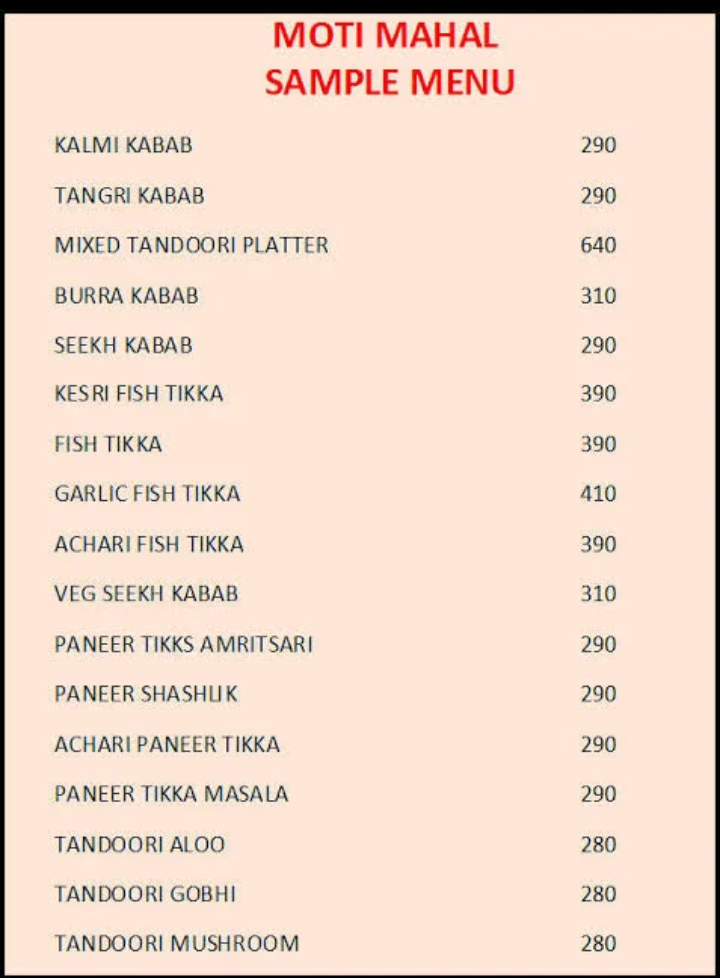 MOTI MAHAL
SAMPLE MENU

| | |
|---|---|
| KALMI KABAB | 290 |
| TANGRI KABAB | 290 |
| MIXED TANDOORI PLATTER | 640 |
| BURRA KABAB | 310 |
| SEEKH KABAB | 290 |
| KESRI FISH TIKKA | 390 |
| FISH TIKKA | 390 |
| GARLIC FISH TIKKA | 410 |
| ACHARI FISH TIKKA | 390 |
| VEG SEEKH KABAB | 310 |
| PANEER TIKKS AMRITSARI | 290 |
| PANEER SHASHLIK | 290 |
| ACHARI PANEER TIKKA | 290 |
| PANEER TIKKA MASALA | 290 |
| TANDOORI ALOO | 280 |
| TANDOORI GOBHI | 280 |
| TANDOORI MUSHROOM | 280 |